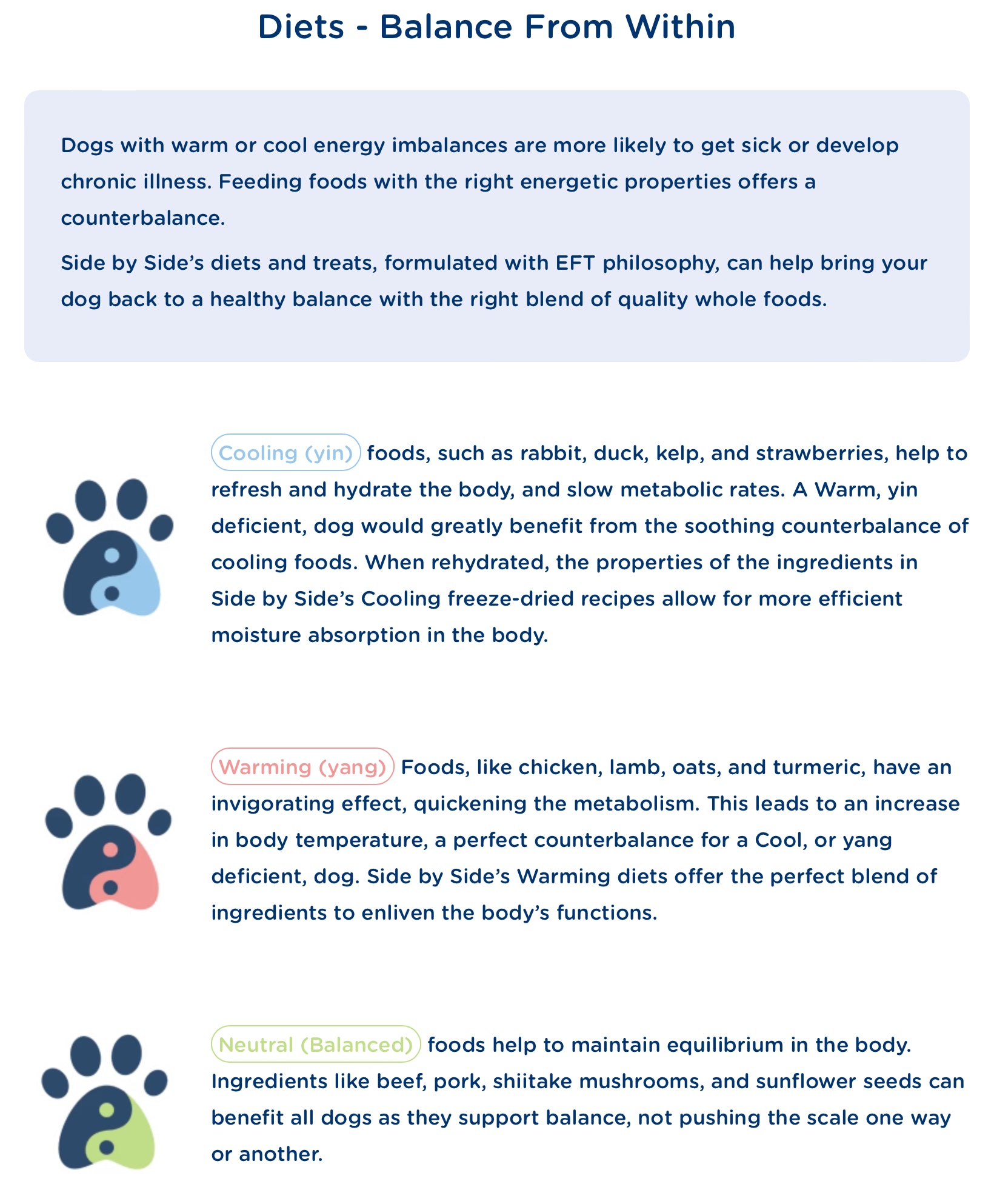 Diets - Balance From Within

Dogs with warm or cool energy imbalances are more likely to get sick or develop chronic illness. Feeding foods with the right energetic properties offers a counterbalance.

Side by Side’s diets and treats, formulated with EFT philosophy, can help bring your dog back to a healthy balance with the right blend of quality whole foods.

Cooling (yin) foods, such as rabbit, duck, kelp, and strawberries, help to refresh and hydrate the body, and slow metabolic rates. A Warm, yin deficient, dog would greatly benefit from the soothing counterbalance of cooling foods. When rehydrated, the properties of the ingredients in Side by Side’s Cooling freeze-dried recipes allow for more efficient moisture absorption in the body.

Warming (yang) Foods, like chicken, lamb, oats, and turmeric, have an invigorating effect, quickening the metabolism. This leads to an increase in body temperature, a perfect counterbalance for a Cool, or yang deficient, dog. Side by Side’s Warming diets offer the perfect blend of ingredients to enliven the body’s functions.

Neutral (Balanced) foods help to maintain equilibrium in the body. Ingredients like beef, pork, shiitake mushrooms, and sunflower seeds can benefit all dogs as they support balance, not pushing the scale one way or another.